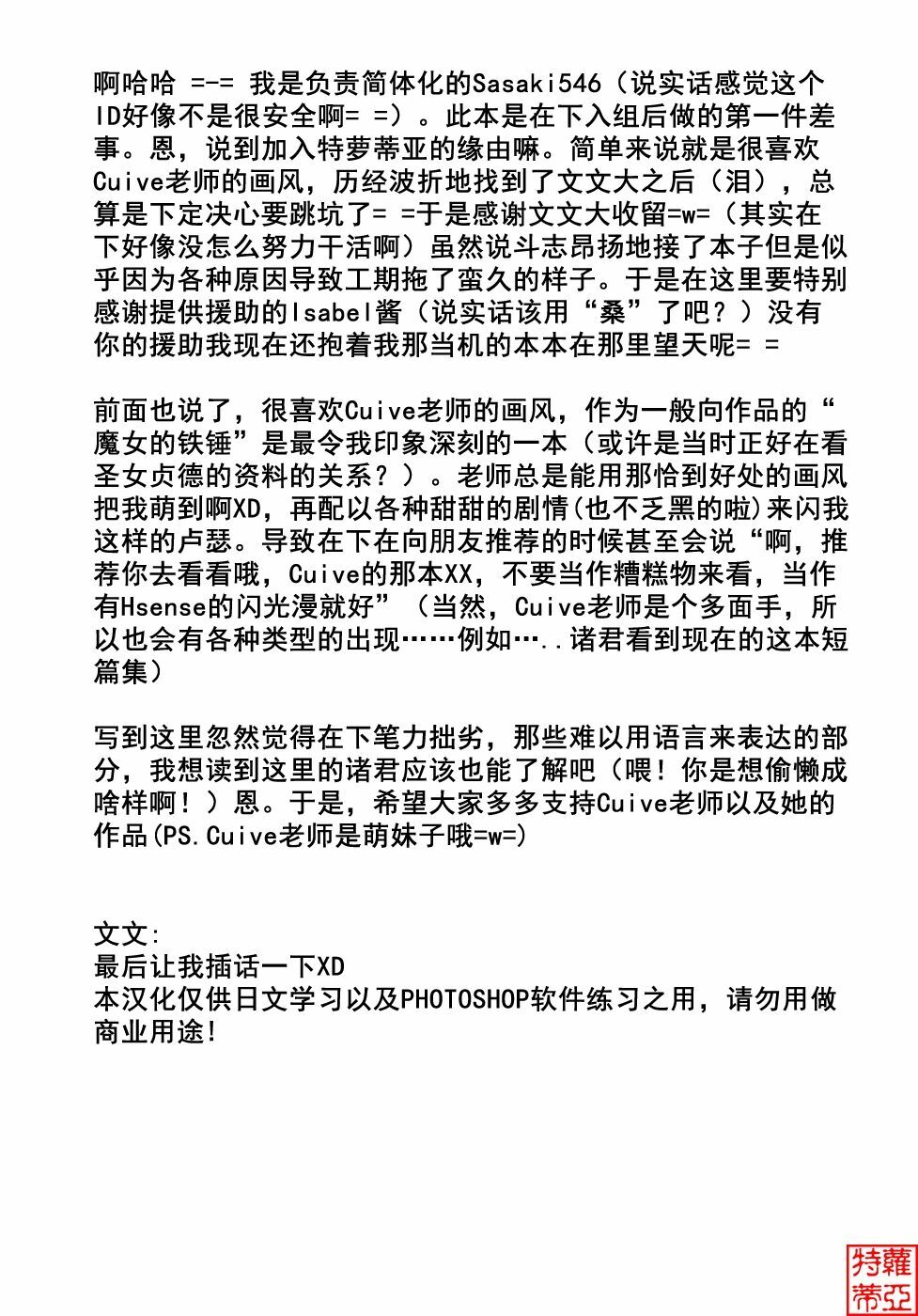 啊哈哈 =-= 我是负责简体化的Sasaki546（说实话感觉这个ID好像不是很安全啊= =）。此本是在下入组后做的第一件差事。恩，说到加入特萝蒂亚的缘由嘛。简单来说就是很喜欢Cuive老师的画风，历经波折地找到了文文大之后（泪），总算是下定决心要跳坑了= =于是感谢文文大收留=w=（其实在下好像没怎么努力干活啊）虽然说斗志昂扬地接了本子但是似乎因为各种原因导致工期拖了蛮久的样子。于是在这里要特别感谢提供援助的Isabel酱（说实话该用“桑”了吧？）没有你的援助我现在还抱着我那当机的本本在那里望天呢= =

前面也说了，很喜欢Cuive老师的画风，作为一般向作品的“魔女的铁锤”是最令我印象深刻的一本（或许是当时正好在看圣女贞德的资料的关系？）。老师总是能用那恰到好处的画风把我萌到啊XD，再配以各种甜甜的剧情(也不乏黑的啦)来闪我这样的卢瑟。导致在下在向朋友推荐的时候甚至会说“啊，推荐你去看看哦，Cuive的那本XX，不要当作糟糕物来看，当作有Hsense的闪光漫就好”（当然，Cuive老师是个多面手，所以也会有各种类型的出现……例如…..诸君看到现在的这本短篇集）

写到这里忽然觉得在下笔力拙劣，那些难以用语言来表达的部分，我想读到这里的诸君应该也能了解吧（喂！你是想偷懒成啥样啊！）恩。于是，希望大家多多支持Cuive老师以及她的作品(PS.Cuive老师是萌妹子哦=w=)

文文:
最后让我插话一下XD
本汉化仅供日文学习以及PHOTOSHOP软件练习之用，请勿用做商业用途!

特蘿蒂亞